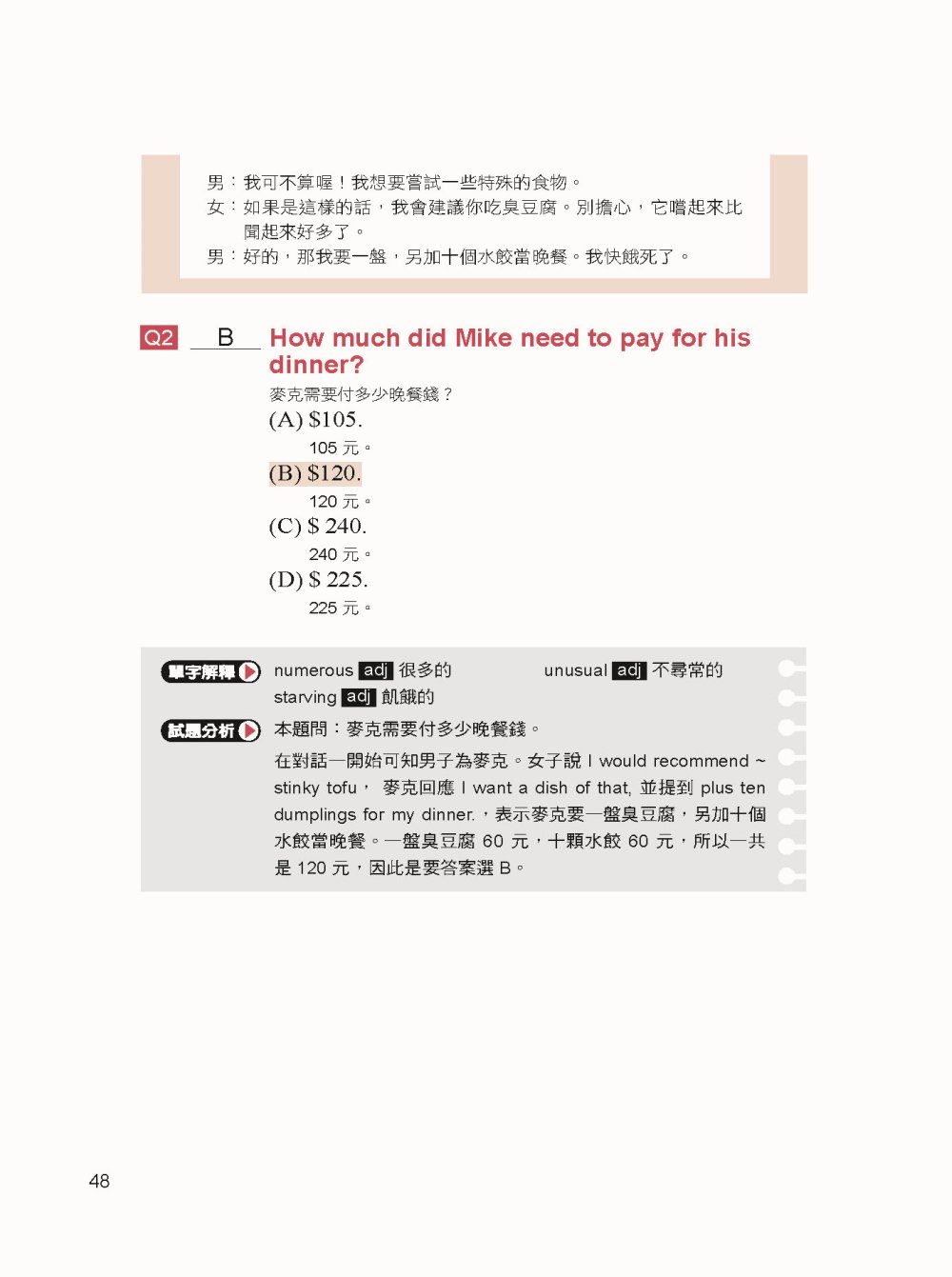 男：我可不算喔！我想要嘗試一些特殊的食物。
女：如果是這樣的話，我會建議你吃臭豆腐。別擔心，它嚐起來比聞起來好多了。
男：好的，那我要一盤，另加十個水餃當晚餐。我快餓死了。

Q2 B How much did Mike need to pay for his dinner?
麥克需要付多少晚餐錢？
(A) \$105.
105 元。
(B) \$120.
120 元。
(C) \$ 240.
240 元。
(D) \$ 225.
225 元。

單字解釋 numerous adj 很多的 unusual adj 不尋常的
starving adj 飢餓的

試題分析 本題問：麥克需要付多少晚餐錢。
在對話一開始可知男子為麥克。女子說 I would recommend ~ stinky tofu， 麥克回應 I want a dish of that, 並提到 plus ten dumplings for my dinner.，表示麥克要一盤臭豆腐，另加十個水餃當晚餐。一盤臭豆腐 60 元，十顆水餃 60 元，所以一共是 120 元，因此是要答案選 B。

48